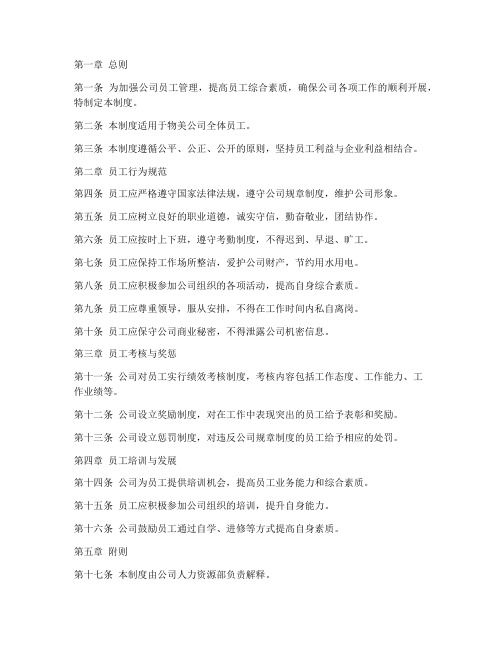 第一章 总则

第一条 为加强公司员工管理，提高员工综合素质，确保公司各项工作的顺利开展，特制定本制度。

第二条 本制度适用于物美公司全体员工。

第三条 本制度遵循公平、公正、公开的原则，坚持员工利益与企业利益相结合。

第二章 员工行为规范

第四条 员工应严格遵守国家法律法规，遵守公司规章制度，维护公司形象。

第五条 员工应树立良好的职业道德，诚实守信，勤奋敬业，团结协作。

第六条 员工应按时上下班，遵守考勤制度，不得迟到、早退、旷工。

第七条 员工应保持工作场所整洁，爱护公司财产，节约用水用电。

第八条 员工应积极参加公司组织的各项活动，提高自身综合素质。

第九条 员工应尊重领导，服从安排，不得在工作时间内私自离岗。

第十条 员工应保守公司商业秘密，不得泄露公司机密信息。

第三章 员工考核与奖惩

第十一条 公司对员工实行绩效考核制度，考核内容包括工作态度、工作能力、工作业绩等。

第十二条 公司设立奖励制度，对在工作中表现突出的员工给予表彰和奖励。

第十三条 公司设立惩罚制度，对违反公司规章制度的员工给予相应的处罚。

第四章 员工培训与发展

第十四条 公司为员工提供培训机会，提高员工业务能力和综合素质。

第十五条 员工应积极参加公司组织的培训，提升自身能力。

第十六条 公司鼓励员工通过自学、进修等方式提高自身素质。

第五章 附则

第十七条 本制度由公司人力资源部负责解释。